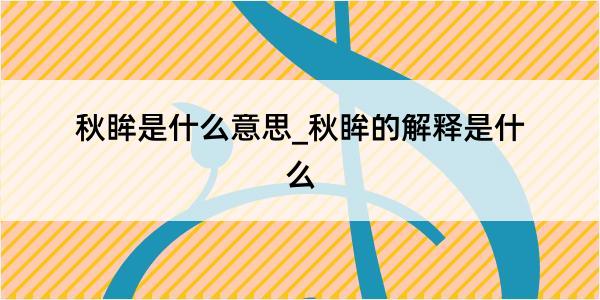 秋眸是什么意思_秋眸的解释是什么